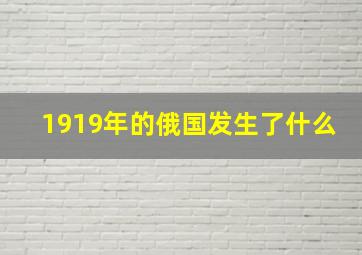 1919年的俄国发生了什么